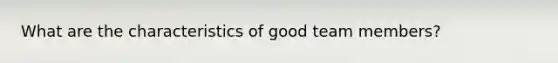 What are the characteristics of good team members?